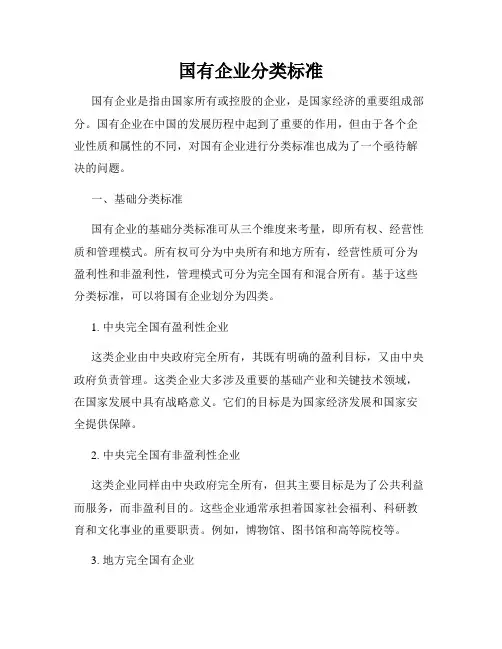 国有企业分类标准

国有企业是指由国家所有或控股的企业，是国家经济的重要组成部分。国有企业在中国的发展历程中起到了重要的作用，但由于各个企业性质和属性的不同，对国有企业进行分类标准也成为了一个亟待解决的问题。

一、基础分类标准

国有企业的基础分类标准可从三个维度来考量，即所有权、经营性质和管理模式。所有权可分为中央所有和地方所有，经营性质可分为盈利性和非盈利性，管理模式可分为完全国有和混合所有。基于这些分类标准，可以将国有企业划分为四类。

1. 中央完全国有盈利性企业

这类企业由中央政府完全所有，其既有明确的盈利目标，又由中央政府负责管理。这类企业大多涉及重要的基础产业和关键技术领域，在国家发展中具有战略意义。它们的目标是为国家经济发展和国家安全提供保障。

2. 中央完全国有非盈利性企业

这类企业同样由中央政府完全所有，但其主要目标是为了公共利益而服务，而非盈利目的。这些企业通常承担着国家社会福利、科研教育和文化事业的重要职责。例如，博物馆、图书馆和高等院校等。

3. 地方完全国有企业